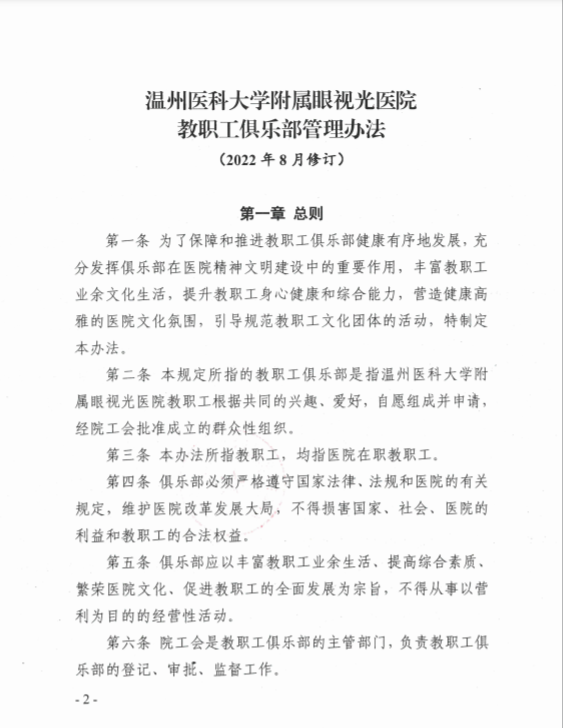 温州医科大学附属眼视光医院
教职工俱乐部管理办法
（2022 年 8 月修订）

第一章 总则

第一条 为了保障和推进教职工俱乐部健康有序地发展，充分发挥俱乐部在医院精神文明建设中的重要作用，丰富教职工业余文化生活，提升教职工身心健康和综合能力，营造健康高雅的医院文化氛围，引导规范教职工文化团体的活动，特制定本办法。

第二条 本规定所指的教职工俱乐部是指温州医科大学附属眼视光医院教职工根据共同的兴趣、爱好，自愿组成并申请，经院工会批准成立的群众性组织。

第三条 本办法所指教职工，均指医院在职教职工。

第四条 俱乐部必须严格遵守国家法律、法规和医院的有关规定，维护医院改革发展大局，不得损害国家、社会、医院的利益和教职工的合法权益。

第五条 俱乐部应以丰富教职工业余生活、提高综合素质、繁荣医院文化、促进教职工的全面发展为宗旨，不得从事以营利为目的的经营性活动。

第六条 院工会是教职工俱乐部的主管部门，负责教职工俱乐部的登记、审批、监督工作。

- 2 -